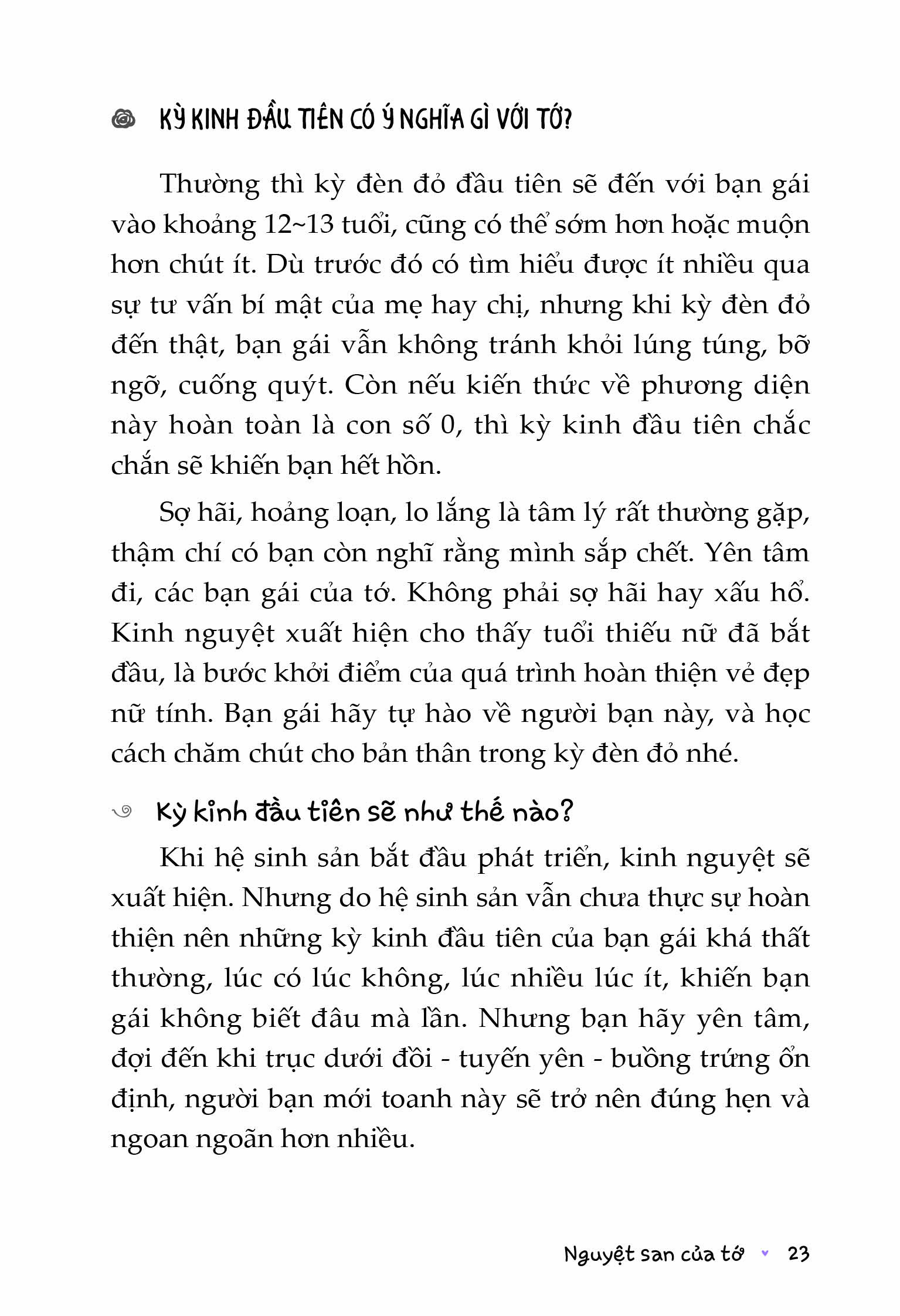 KỲ KINH ĐẦU TIÊN CÓ Ý NGHĨA GÌ VỚI TỚ?

Thường thì kỳ đèn đỏ đầu tiên sẽ đến với bạn gái vào khoảng 12~13 tuổi, cũng có thể sớm hơn hoặc muộn hơn chút ít. Dù trước đó có tìm hiểu được ít nhiều qua sự tư vấn bí mật của mẹ hay chị, nhưng khi kỳ đèn đỏ đến thật, bạn gái vẫn không tránh khỏi lúng túng, bỡ ngỡ, cuống quýt. Còn nếu kiến thức về phương diện này hoàn toàn là con số 0, thì kỳ kinh đầu tiên chắc chắn sẽ khiến bạn hết hồn.

Sợ hãi, hoảng loạn, lo lắng là tâm lý rất thường gặp, thậm chí có bạn còn nghĩ rằng mình sắp chết. Yên tâm đi, các bạn gái của tớ. Không phải sợ hãi hay xấu hổ. Kinh nguyệt xuất hiện cho thấy tuổi thiếu nữ đã bắt đầu, là bước khởi điểm của quá trình hoàn thiện vẻ đẹp nữ tính. Bạn gái hãy tự hào về người bạn này, và học cách chăm chút cho bản thân trong kỳ đèn đỏ nhé.

Kỳ kinh đầu tiên sẽ như thế nào?

Khi hệ sinh sản bắt đầu phát triển, kinh nguyệt sẽ xuất hiện. Nhưng do hệ sinh sản vẫn chưa thực sự hoàn thiện nên những kỳ kinh đầu tiên của bạn gái khá thất thường, lúc có lúc không, lúc nhiều lúc ít, khiến bạn gái không biết đâu mà lần. Nhưng bạn hãy yên tâm, đợi đến khi trục dưới đồi - tuyến yên - buồng trứng ổn định, người bạn mới toanh này sẽ trở nên đúng hẹn và ngoan ngoãn hơn nhiều.

Nguyệt san của tớ 23